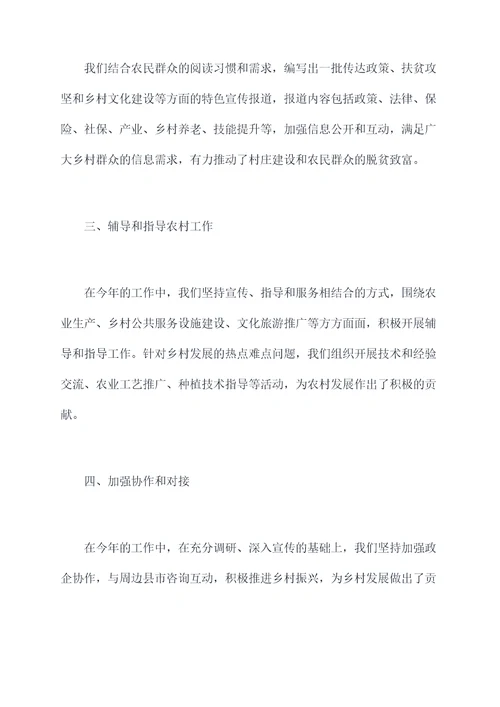 我们结合农民群众的阅读习惯和需求，编写出一批传达政策、扶贫攻坚和乡村文化建设等方面的特色宣传报道，报道内容包括政策、法律、保险、社保、产业、乡村养老、技能提升等，加强信息公开和互动，满足广大乡村群众的信息需求，有力推动了村庄建设和农民群众的脱贫致富。

三、辅导和指导农村工作

在今年的工作中，我们坚持宣传、指导和服务相结合的方式，围绕农业生产、乡村公共服务设施建设、文化旅游推广等方方面面，积极开展辅导和指导工作。针对乡村发展的热点难点问题，我们组织开展技术和经验交流、农业工艺推广、种植技术指导等活动，为农村发展作出了积极的贡献。

四、加强协作和对接

在今年的工作中，在充分调研、深入宣传的基础上，我们坚持加强政企协作，与周边县市咨询互动，积极推进乡村振兴，为乡村发展做出了贡